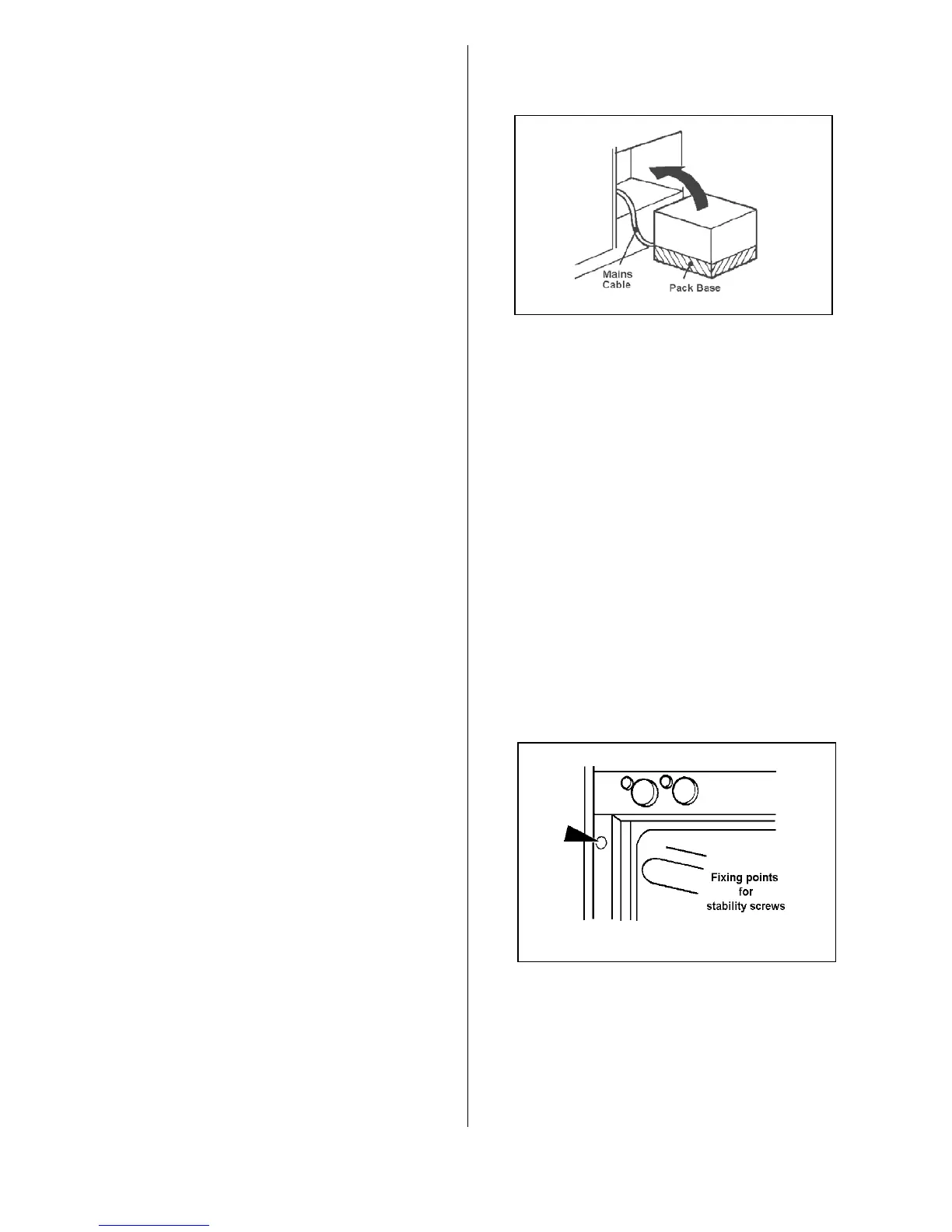 Mains
Cable

Pack Base

Fixing points
for
stability screws